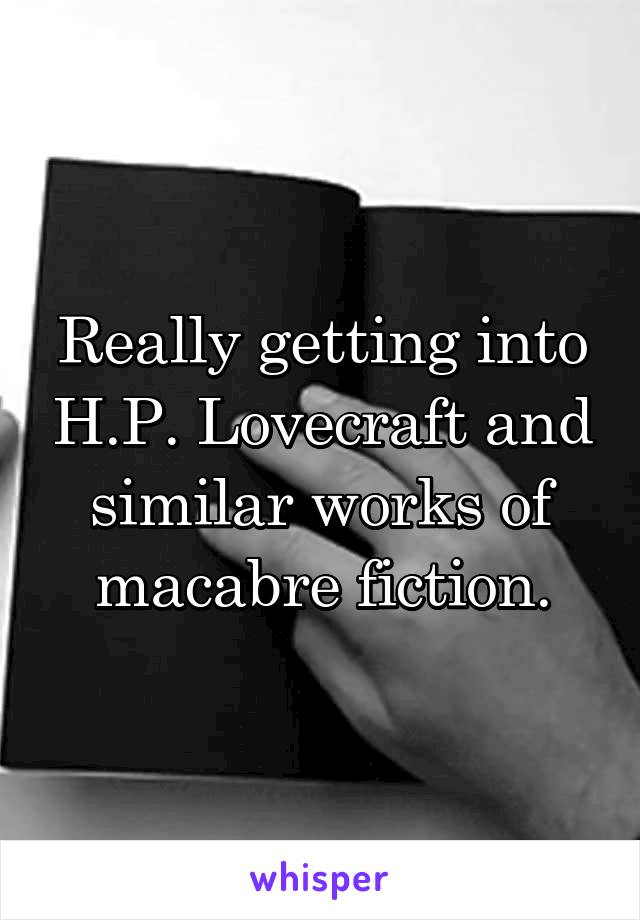 Really getting into H.P. Lovecraft and similar works of macabre fiction.

whisper